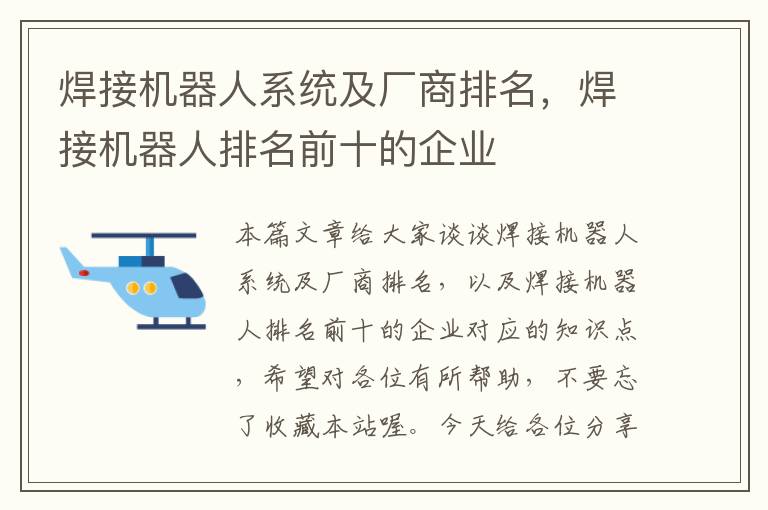 焊接机器人系统及厂商排名，焊接机器人排名前十的企业

本篇文章给大家谈谈焊接机器人系统及厂商排名，以及焊接机器人排名前十的企业对应的知识点，希望对各位有所帮助，不要忘了收藏本站喔。今天给各位分享